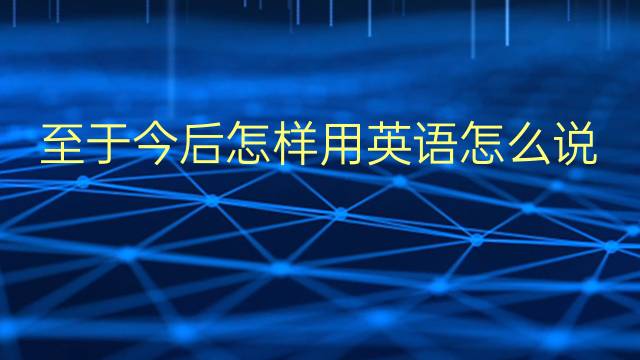 至于今后怎样用英语怎么说